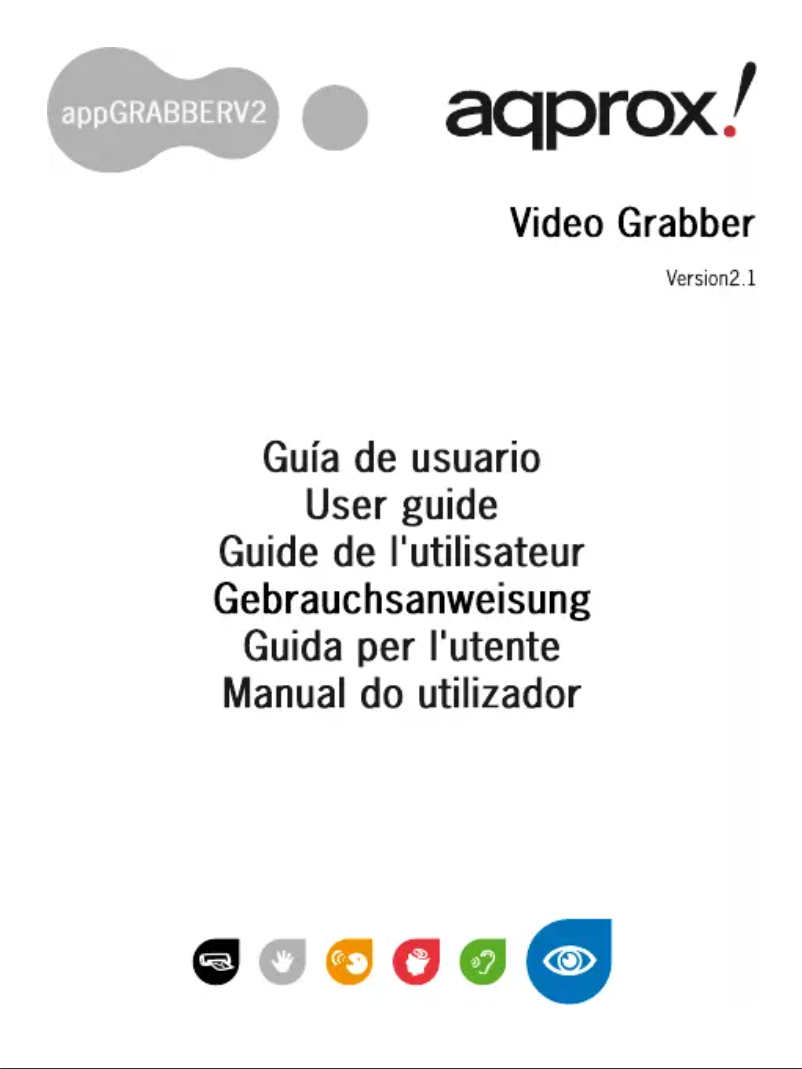 appGRABBERV2

aqprox!

Video Grabber

Version2.1

Guía de usuario
User guide
Guide de l'utilisateur
Gebrauchsanweisung
Guida per l'utente
Manual do utilizador